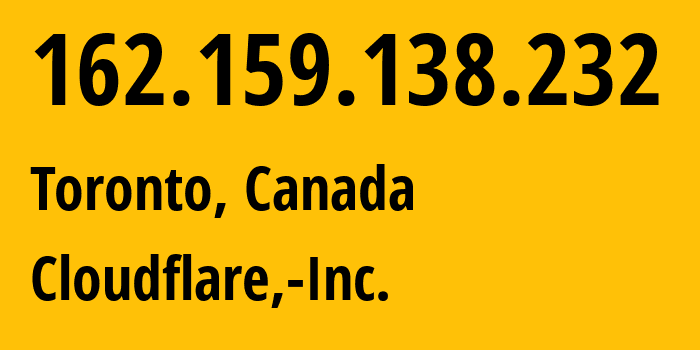 162.159.138.232

Toronto, Canada

Cloudflare,-Inc.